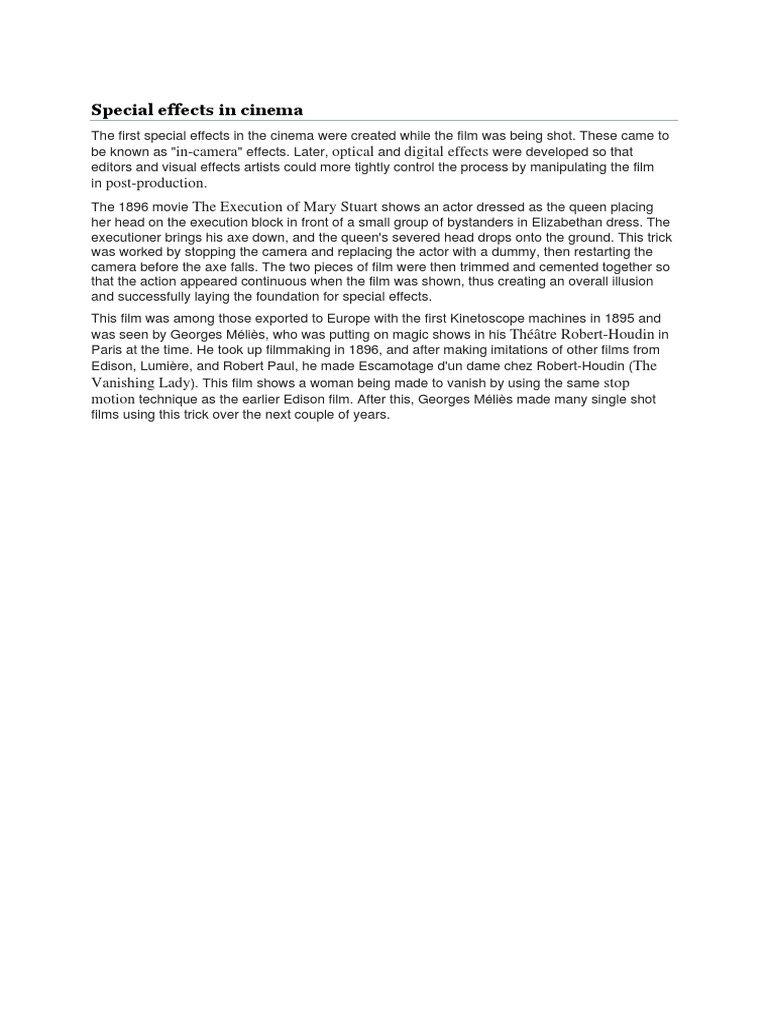 Special effects in cinema

The first special effects in the cinema were created while the film was being shot. These came to be known as "in-camera" effects. Later, optical and digital effects were developed so that editors and visual effects artists could more tightly control the process by manipulating the film in post-production.

The 1896 movie The Execution of Mary Stuart shows an actor dressed as the queen placing her head on the execution block in front of a small group of bystanders in Elizabethan dress. The executioner brings his axe down, and the queen's severed head drops onto the ground. This trick was worked by stopping the camera and replacing the actor with a dummy, then restarting the camera before the axe falls. The two pieces of film were then trimmed and cemented together so that the action appeared continuous when the film was shown, thus creating an overall illusion and successfully laying the foundation for special effects.

This film was among those exported to Europe with the first Kinetoscope machines in 1895 and was seen by Georges Méliès, who was putting on magic shows in his Théâtre Robert-Houdin in Paris at the time. He took up filmmaking in 1896, and after making imitations of other films from Edison, Lumière, and Robert Paul, he made Escamotage d'un dame chez Robert-Houdin (The Vanishing Lady). This film shows a woman being made to vanish by using the same stop motion technique as the earlier Edison film. After this, Georges Méliès made many single shot films using this trick over the next couple of years.